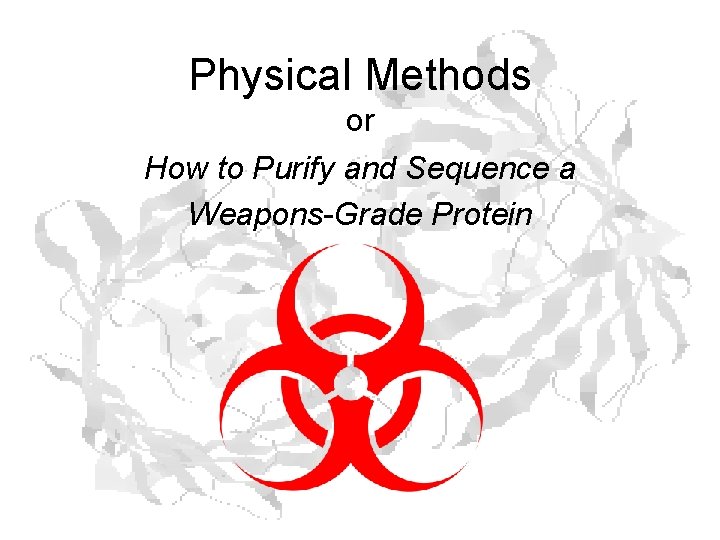 Physical Methods
or
How to Purify and Sequence a Weapons-Grade Protein